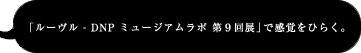 「ルーヴル - DNP ミュージアムラボ 第9回展」で感覚をひらく。